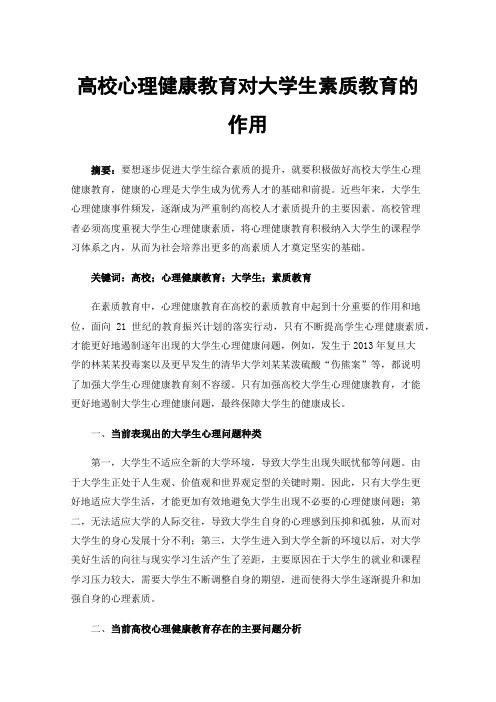 高校心理健康教育对大学生素质教育的作用

摘要：要想逐步促进大学生综合素质的提升，就要积极做好高校大学生心理健康教育，健康的心理是大学生成为优秀人才的基础和前提。近些年来，大学生心理健康事件频发，逐渐成为严重制约高校人才素质提升的主要因素。高校管理者必须高度重视大学生心理健康素质，将心理健康教育积极纳入大学生的课程学习体系之内，从而为社会培养出更多的高素质人才奠定坚实的基础。

关键词：高校；心理健康教育；大学生；素质教育

在素质教育中，心理健康教育在高校的素质教育中起到十分重要的作用和地位，面向 21 世纪的教育振兴计划的落实行动，只有不断提高学生心理健康素质，才能更好地遏制逐年出现的大学生心理健康问题，例如，发生于 2013 年复旦大学的林某某投毒案以及更早发生的清华大学刘某某泼硫酸“伤熊案”等，都说明了加强大学生心理健康教育刻不容缓。只有加强高校大学生心理健康教育，才能更好地遏制大学生心理健康问题，最终保障大学生的健康成长。

一、当前表现出的大学生心理问题种类

第一，大学生不适应全新的大学环境，导致大学生出现失眠忧郁等问题。由于大学生正处于人生观、价值观和世界观定型的关键时期。因此，只有大学生更好地适应大学生活，才能更加有效地避免大学生出现不必要的心理健康问题；第二，无法适应大学的人际交往，导致大学生自身的心理感到压抑和孤独，从而对大学生的身心发展十分不利；第三，大学生进入到大学全新的环境以后，对大学美好生活的向往与现实学习生活产生了差距，主要原因在于大学生的就业和课程学习压力较大，需要大学生不断调整自身的期望，进而使得大学生逐渐提升和加强自身的心理素质。

二、当前高校心理健康教育存在的主要问题分析